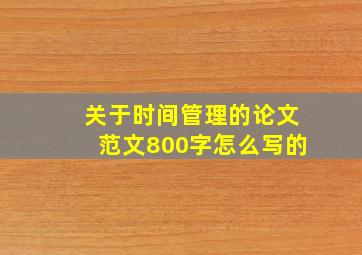 关于时间管理的论文范文800字怎么写的